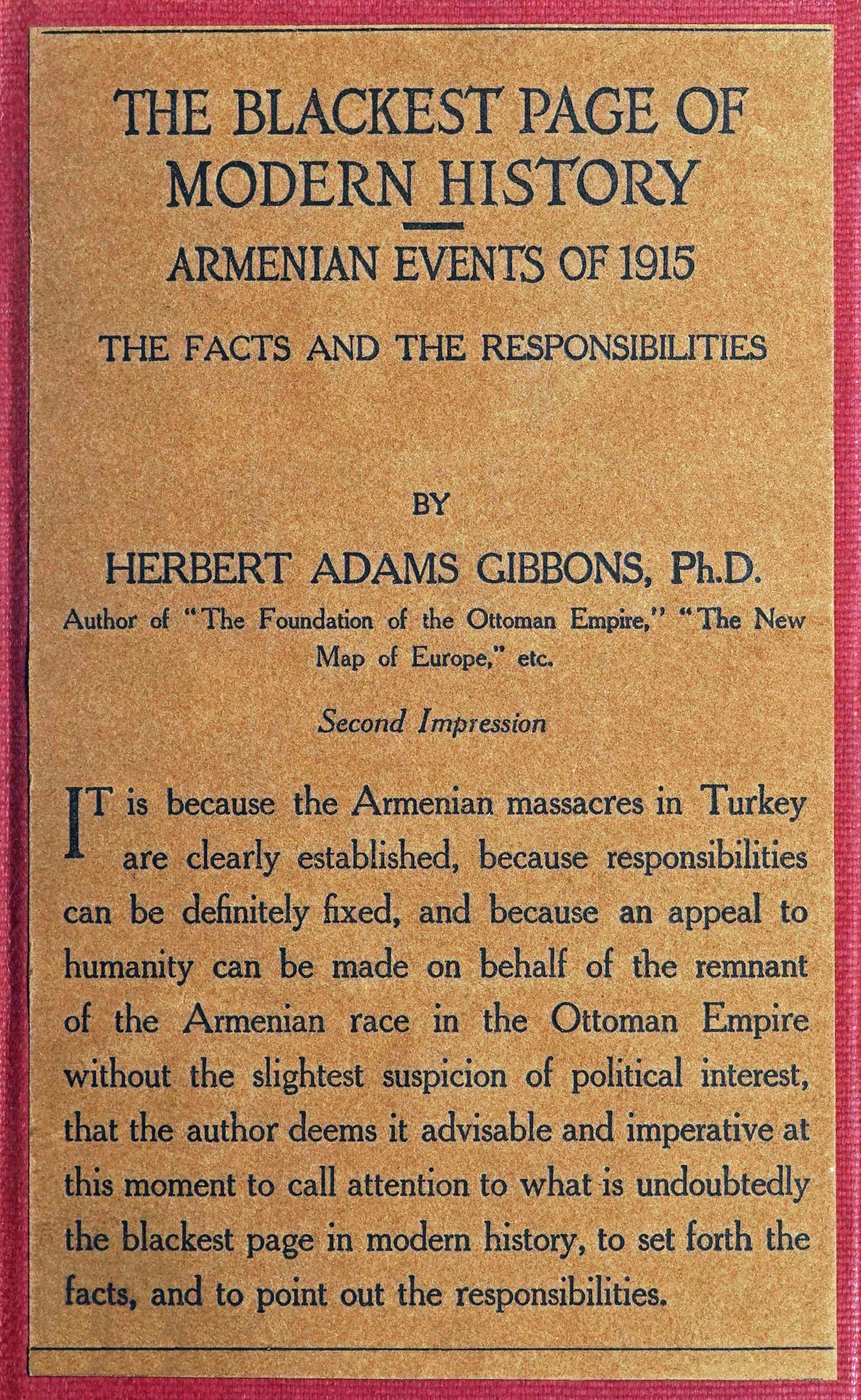 THE BLACKEST PAGE OF MODERN HISTORY

ARMENIAN EVENTS OF 1915

THE FACTS AND THE RESPONSIBILITIES

BY

HERBERT ADAMS GIBBONS, Ph.D.

Author of "The Foundation of the Ottoman Empire," "The New Map of Europe," etc.

Second Impression

IT is because the Armenian massacres in Turkey are clearly established, because responsibilities can be definitely fixed, and because an appeal to humanity can be made on behalf of the remnant of the Armenian race in the Ottoman Empire without the slightest suspicion of political interest, that the author deems it advisable and imperative at this moment to call attention to what is undoubtedly the blackest page in modern history, to set forth the facts, and to point out the responsibilities.